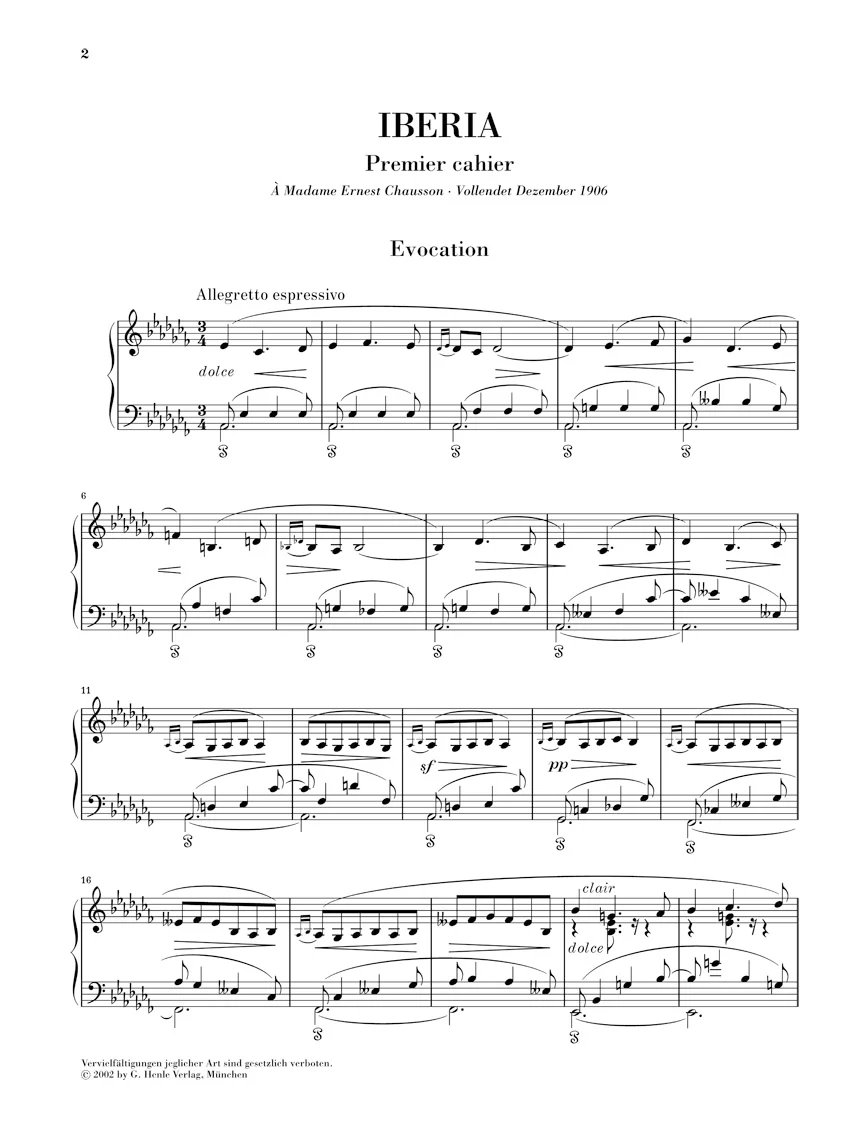 2

IBERIA

Premier cahier

À Madame Ernest Chausson · Vollendet Dezember 1906

Evocation

Allegretto espressivo

dolce

6

11

sf

pp

16

clair

dolce

Vervielfältigungen jeglicher Art sind gesetzlich verboten.
© 2002 by G. Henle Verlag, München